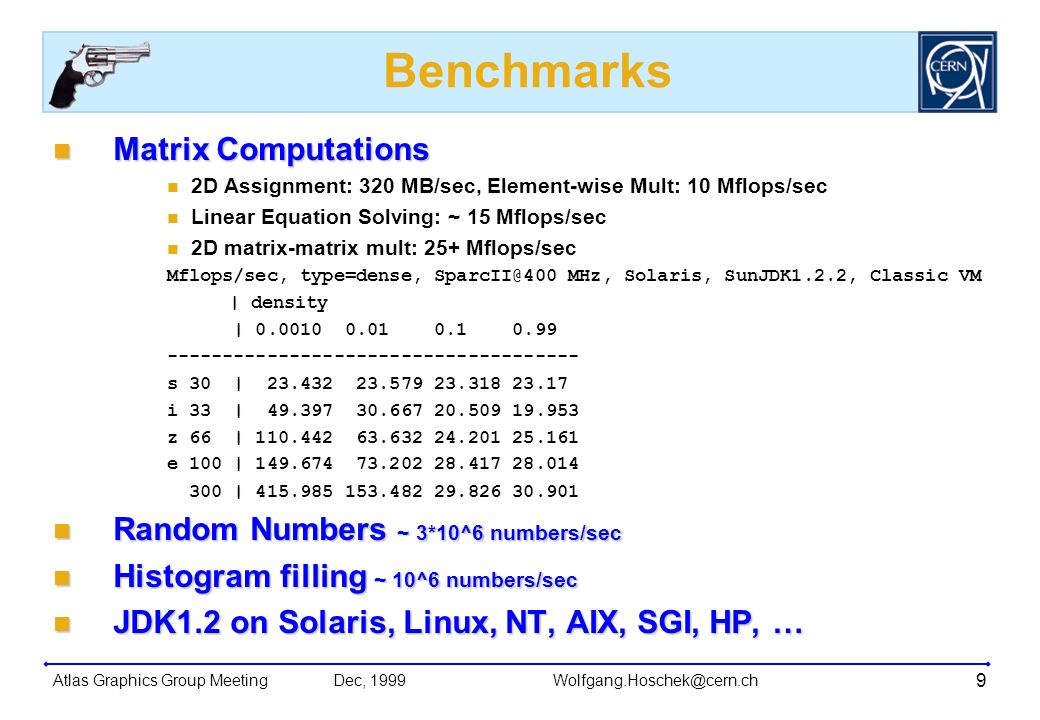 Benchmarks

CERN

Matrix Computations

2D Assignment: 320 MB/sec, Element-wise Mult: 10 Mflops/sec

Linear Equation Solving: ~ 15 Mflops/sec

2D matrix-matrix mult: 25+ Mflops/sec

Mflops/sec, type=dense, SparcII@400 MHz, Solaris, SunJDK1.2.2, Classic VM
      | density
      | 0.0010  0.01    0.1    0.99
-------------------------------------
s 30  |  23.432  23.579 23.318 23.17
i 33  |  49.397  30.667 20.509 19.953
z 66  | 110.442  63.632 24.201 25.161
e 100 | 149.674  73.202 28.417 28.014
  300 | 415.985 153.482 29.826 30.901

Random Numbers ~ 3*10^6 numbers/sec

Histogram filling ~ 10^6 numbers/sec

JDK1.2 on Solaris, Linux, NT, AIX, SGI, HP, …

Atlas Graphics Group Meeting Dec, 1999 Wolfgang.Hoschek@cern.ch 9